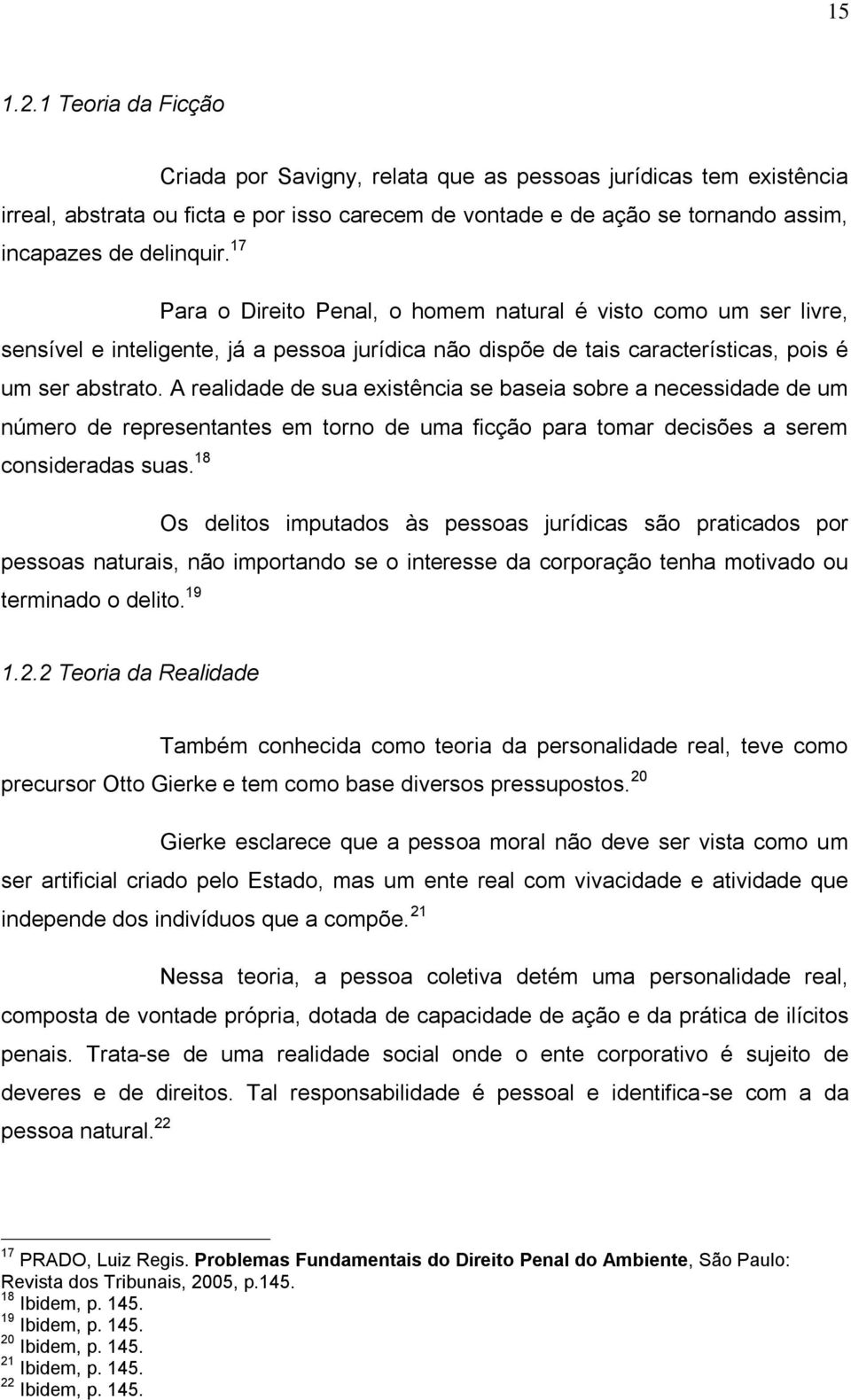 15

1.2.1 Teoria da Ficção

Criada por Savigny, relata que as pessoas jurídicas tem existência irreal, abstrata ou ficta e por isso carecem de vontade e de ação se tornando assim, incapazes de delinquir.$^{17}$

Para o Direito Penal, o homem natural é visto como um ser livre, sensível e inteligente, já a pessoa jurídica não dispõe de tais características, pois é um ser abstrato. A realidade de sua existência se baseia sobre a necessidade de um número de representantes em torno de uma ficção para tomar decisões a serem consideradas suas.$^{18}$

Os delitos imputados às pessoas jurídicas são praticados por pessoas naturais, não importando se o interesse da corporação tenha motivado ou terminado o delito.$^{19}$

1.2.2 Teoria da Realidade

Também conhecida como teoria da personalidade real, teve como precursor Otto Gierke e tem como base diversos pressupostos.$^{20}$

Gierke esclarece que a pessoa moral não deve ser vista como um ser artificial criado pelo Estado, mas um ente real com vivacidade e atividade que independe dos indivíduos que a compõe.$^{21}$

Nessa teoria, a pessoa coletiva detém uma personalidade real, composta de vontade própria, dotada de capacidade de ação e da prática de ilícitos penais. Trata-se de uma realidade social onde o ente corporativo é sujeito de deveres e de direitos. Tal responsabilidade é pessoal e identifica-se com a da pessoa natural.$^{22}$

$^{17}$ PRADO, Luiz Regis. Problemas Fundamentais do Direito Penal do Ambiente, São Paulo: Revista dos Tribunais, 2005, p.145.
$^{18}$ Ibidem, p. 145.
$^{19}$ Ibidem, p. 145.
$^{20}$ Ibidem, p. 145.
$^{21}$ Ibidem, p. 145.
$^{22}$ Ibidem, p. 145.